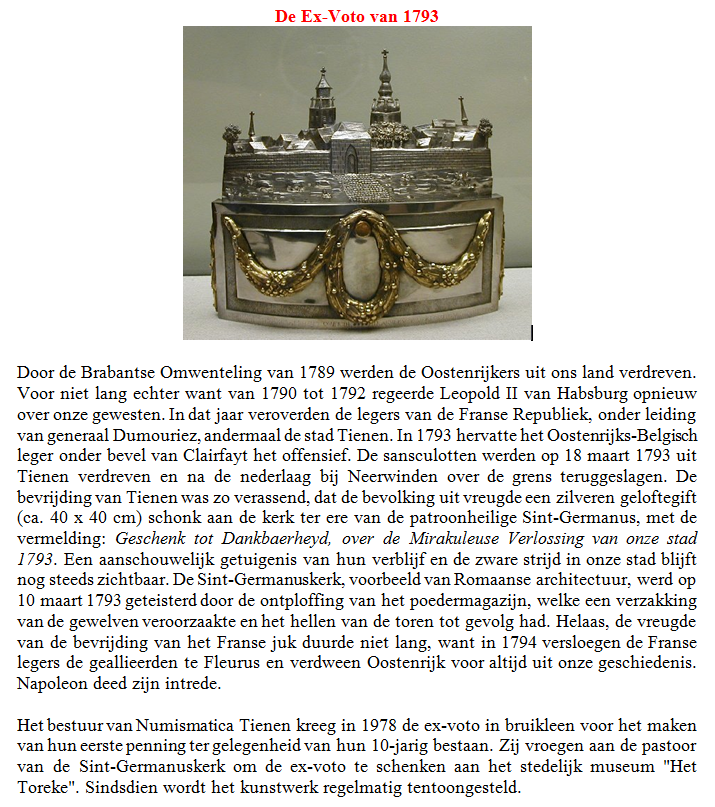 De Ex-Voto van 1793

Door de Brabantse Omwenteling van 1789 werden de Oostenrijkers uit ons land verdreven. Voor niet lang echter want van 1790 tot 1792 regeerde Leopold II van Habsburg opnieuw over onze gewesten. In dat jaar veroverden de legers van de Franse Republiek, onder leiding van generaal Dumouriez, andermaal de stad Tienen. In 1793 hervatte het Oostenrijks-Belgisch leger onder bevel van Clairfayt het offensief. De sansculotten werden op 18 maart 1793 uit Tienen verdreven en na de nederlaag bij Neerwinden over de grens teruggeslagen. De bevrijding van Tienen was zo verassend, dat de bevolking uit vreugde een zilveren geloftegift (ca. 40 x 40 cm) schonk aan de kerk ter ere van de patroonheilige Sint-Germanus, met de vermelding: Geschenk tot Dankbaerheyd, over de Mirakuleuse Verlossing van onze stad 1793. Een aanschouwelijk getuigenis van hun verblijf en de zware strijd in onze stad blijft nog steeds zichtbaar. De Sint-Germanuskerk, voorbeeld van Romaanse architectuur, werd op 10 maart 1793 geteisterd door de ontploffing van het poedermagazijn, welke een verzakking van de gewelven veroorzaakte en het hellen van de toren tot gevolg had. Helaas, de vreugde van de bevrijding van het Franse juk duurde niet lang, want in 1794 versloegen de Franse legers de geallieerden te Fleurus en verdween Oostenrijk voor altijd uit onze geschiedenis. Napoleon deed zijn intrede.

Het bestuur van Numismatica Tienen kreeg in 1978 de ex-voto in bruikleen voor het maken van hun eerste penning ter gelegenheid van hun 10-jarig bestaan. Zij vroegen aan de pastoor van de Sint-Germanuskerk om de ex-voto te schenken aan het stedelijk museum "Het Toreke". Sindsdien wordt het kunstwerk regelmatig tentoongesteld.